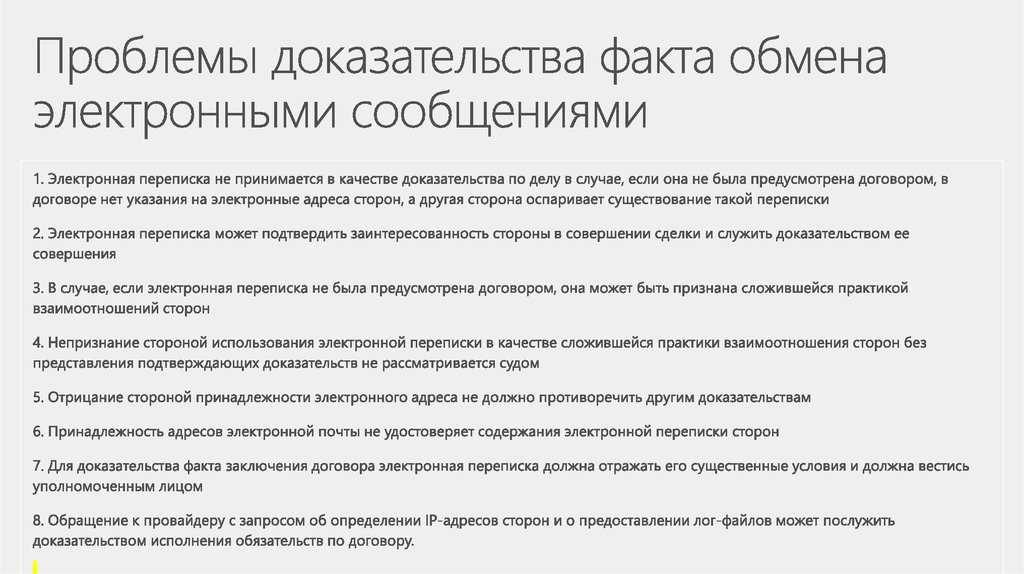 Проблемы доказательства факта обмена электронными сообщениями

1. Электронная переписка не принимается в качестве доказательства по делу в случае, если она не была предусмотрена договором, в договоре нет указания на электронные адреса сторон, а другая сторона оспаривает существование такой переписки

2. Электронная переписка может подтвердить заинтересованность стороны в совершении сделки и служить доказательством ее совершения

3. В случае, если электронная переписка не была предусмотрена договором, она может быть признана сложившейся практикой взаимоотношений сторон

4. Непризнание стороной использования электронной переписки в качестве сложившейся практики взаимоотношения сторон без представления подтверждающих доказательств не рассматривается судом

5. Отрицание стороной принадлежности электронного адреса не должно противоречить другим доказательствам

6. Принадлежность адресов электронной почты не удостоверяет содержания электронной переписки сторон

7. Для доказательства факта заключения договора электронная переписка должна отражать его существенные условия и должна вестись уполномоченным лицом

8. Обращение к провайдеру с запросом об определении IP-адресов сторон и о предоставлении лог-файлов может послужить доказательством исполнения обязательств по договору.